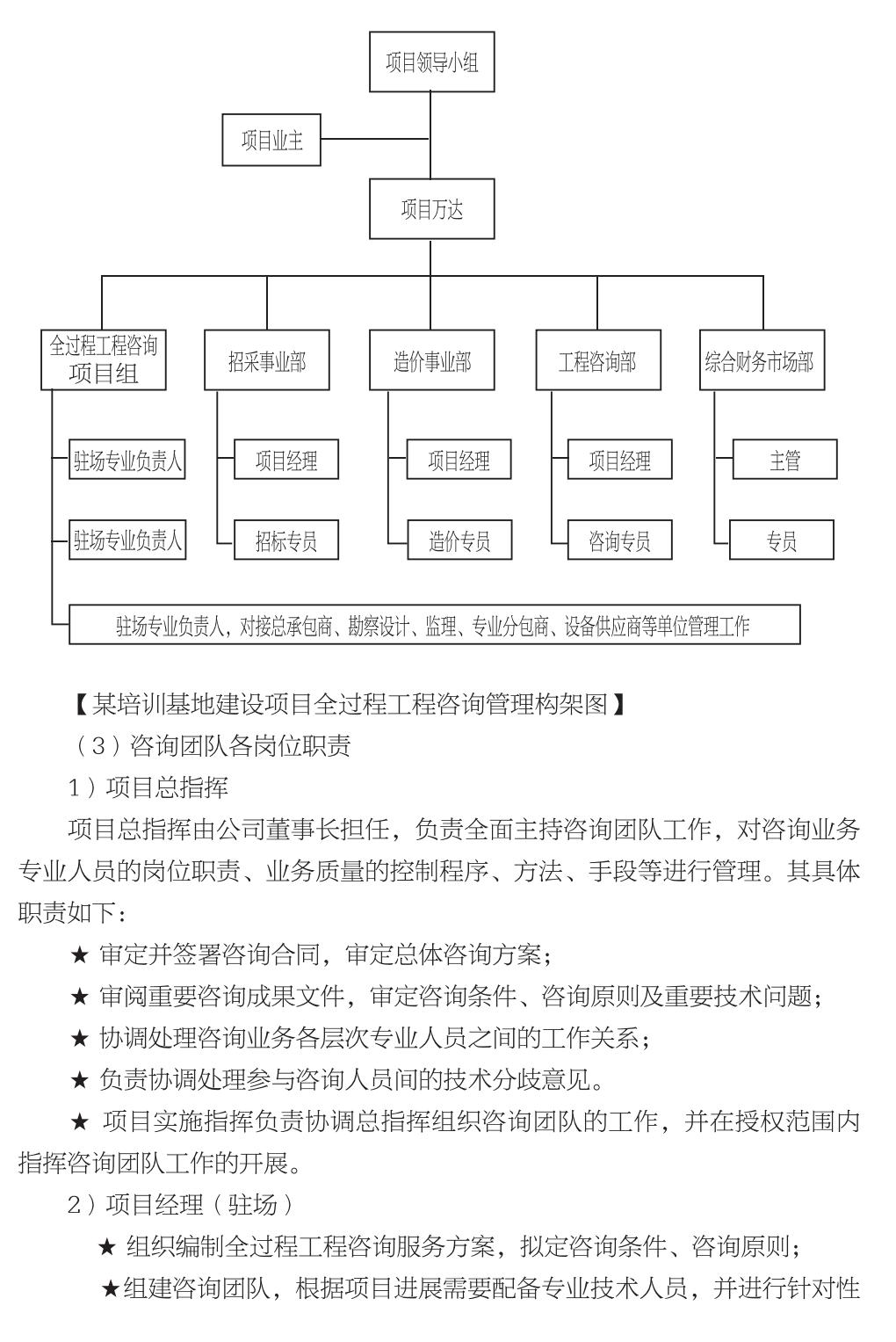 项目领导小组

项目业主

项目万达

全过程工程咨询项目组

招采事业部

造价事业部

工程咨询部

综合财务市场部

驻场专业负责人

驻场专业负责人

项目经理

招标专员

项目经理

造价专员

项目经理

咨询专员

主管

专员

驻场专业负责人，对接总承包商、勘察设计、监理、专业分包商、设备供应商等单位管理工作

【某培训基地建设项目全过程工程咨询管理构架图】

（3）咨询团队各岗位职责

1）项目总指挥

项目总指挥由公司董事长担任，负责全面主持咨询团队工作，对咨询业务专业人员的岗位职责、业务质量的控制程序、方法、手段等进行管理。其具体职责如下：

★ 审定并签署咨询合同，审定总体咨询方案；

★ 审阅重要咨询成果文件，审定咨询条件、咨询原则及重要技术问题；

★ 协调处理咨询业务各层次专业人员之间的工作关系；

★ 负责协调处理参与咨询人员间的技术分歧意见。

★ 项目实施指挥负责协调总指挥组织咨询团队的工作，并在授权范围内指挥咨询团队工作的开展。

2）项目经理（驻场）

★ 组织编制全过程工程咨询服务方案，拟定咨询条件、咨询原则；

★组建咨询团队，根据项目进展需要配备专业技术人员，并进行针对性